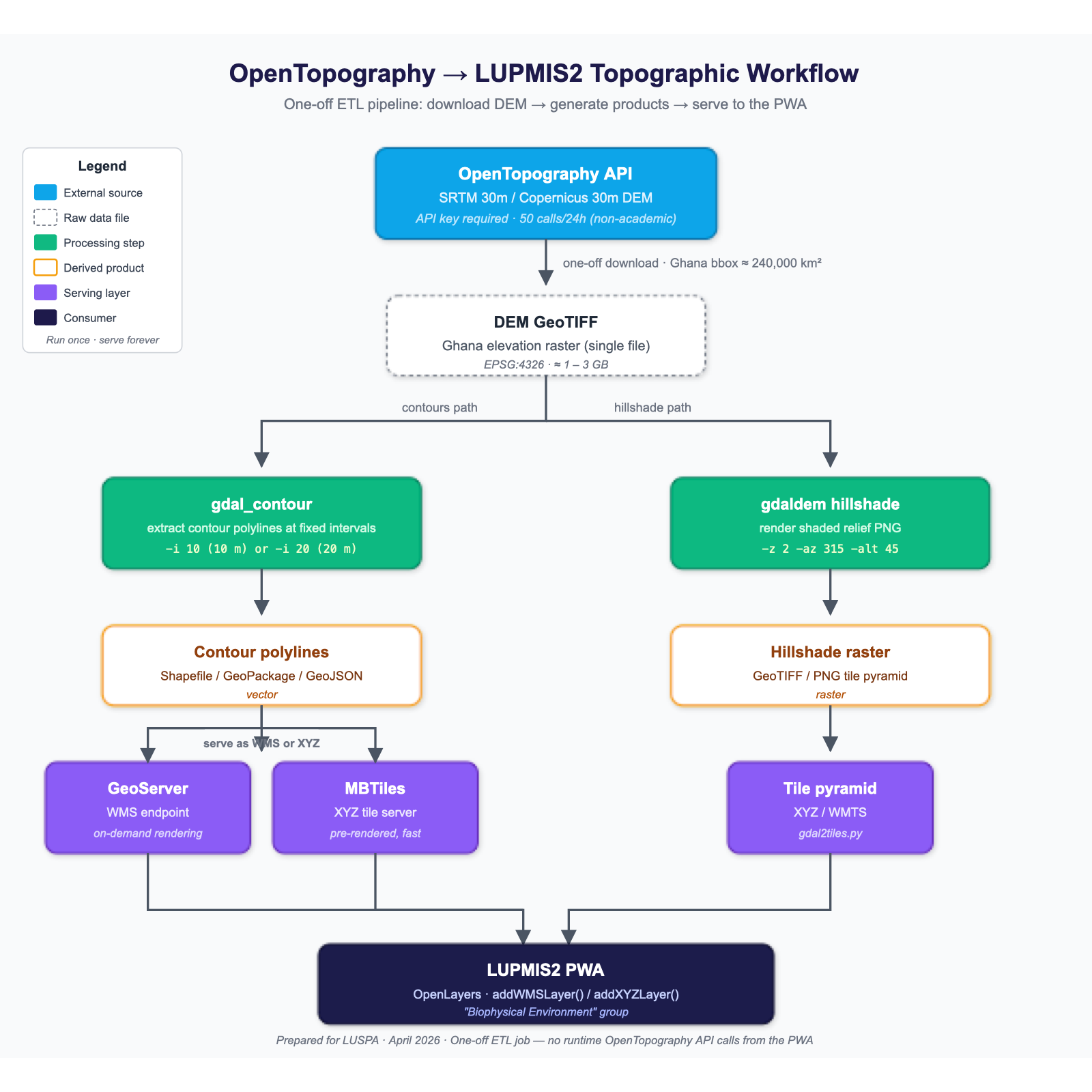 OpenTopography → LUPMIS2 Topographic Workflow

One-off ETL pipeline: download DEM → generate products → serve to the PWA

Legend
External source
Raw data file
Processing step
Derived product
Serving layer
Consumer
Run once · serve forever

OpenTopography API
SRTM 30m / Copernicus 30m DEM
API key required · 50 calls/24h (non-academic)

one-off download · Ghana bbox ≈ 240,000 km²

DEM GeoTIFF
Ghana elevation raster (single file)
EPSG:4326 · ≈ 1 – 3 GB

contours path

hillshade path

gdal_contour
extract contour polylines at fixed intervals
-i 10 (10 m) or -i 20 (20 m)

gdaldem hillshade
render shaded relief PNG
-z 2 -az 315 -alt 45

Contour polylines
Shapefile / GeoPackage / GeoJSON
vector

Hillshade raster
GeoTIFF / PNG tile pyramid
raster

serve as WMS or XYZ

GeoServer
WMS endpoint
on-demand rendering

MBTiles
XYZ tile server
pre-rendered, fast

Tile pyramid
XYZ / WMTS
gdal2tiles.py

LUPMIS2 PWA
OpenLayers · addWMSLayer() / addXYZLayer()
"Biophysical Environment" group

Prepared for LUSPA · April 2026 · One-off ETL job — no runtime OpenTopography API calls from the PWA